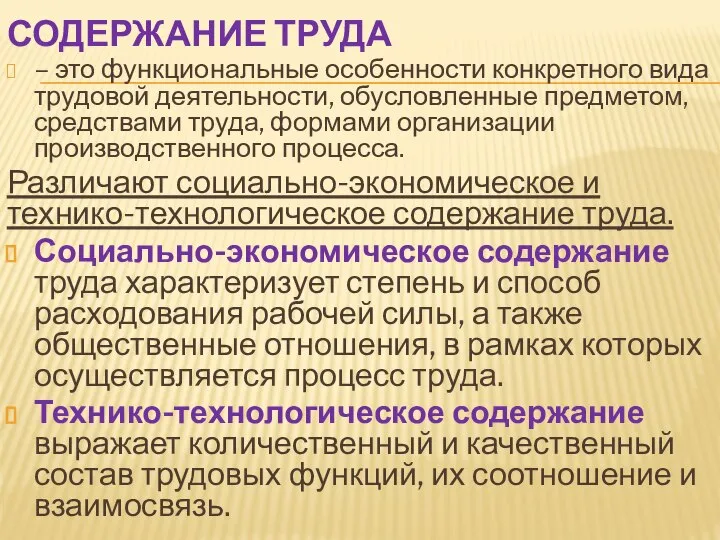 СОДЕРЖАНИЕ ТРУДА

– это функциональные особенности конкретного вида трудовой деятельности, обусловленные предметом, средствами труда, формами организации производственного процесса.

Различают социально-экономическое и технико-технологическое содержание труда.

Социально-экономическое содержание труда характеризует степень и способ расходования рабочей силы, а также общественные отношения, в рамках которых осуществляется процесс труда.

Технико-технологическое содержание выражает количественный и качественный состав трудовых функций, их соотношение и взаимосвязь.